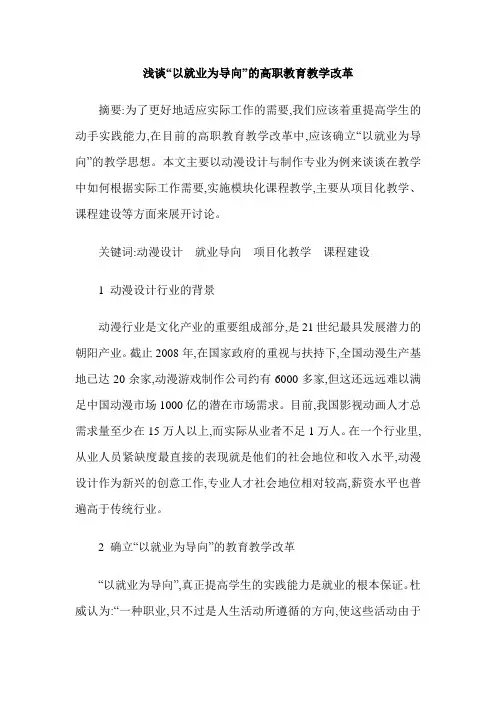 浅谈“以就业为导向”的高职教育教学改革

摘要:为了更好地适应实际工作的需要,我们应该着重提高学生的动手实践能力,在目前的高职教育教学改革中,应该确立“以就业为导向”的教学思想。本文主要以动漫设计与制作专业为例来谈谈在教学中如何根据实际工作需要,实施模块化课程教学,主要从项目化教学、课程建设等方面来展开讨论。

关键词:动漫设计 就业导向 项目化教学 课程建设

1 动漫设计行业的背景

动漫行业是文化产业的重要组成部分,是21世纪最具发展潜力的朝阳产业。截止2008年,在国家政府的重视与扶持下,全国动漫生产基地已达20余家,动漫游戏制作公司约有6000多家,但这还远远难以满足中国动漫市场1000亿的潜在市场需求。目前,我国影视动画人才总需求量至少在15万人以上,而实际从业者不足1万人。在一个行业里,从业人员紧缺度最直接的表现就是他们的社会地位和收入水平,动漫设计作为新兴的创意工作,专业人才社会地位相对较高,薪资水平也普遍高于传统行业。

2 确立“以就业为导向”的教育教学改革

“以就业为导向”,真正提高学生的实践能力是就业的根本保证。杜威认为:“一种职业,只不过是人生活动所遵循的方向,使这些活动由于